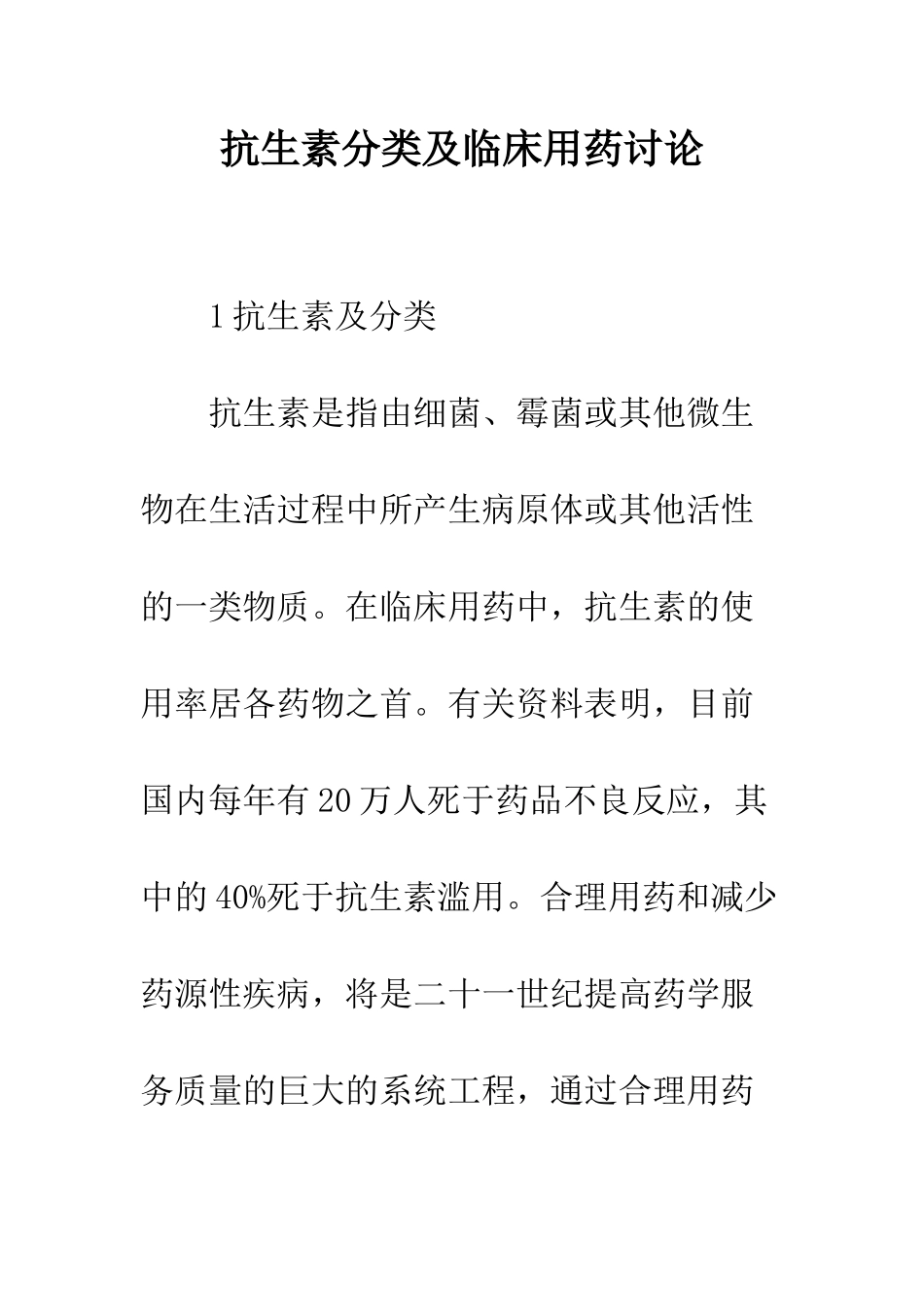 抗生素分类及临床用药讨论

1 抗生素及分类

抗生素是指由细菌、霉菌或其他微生物在生活过程中所产生病原体或其他活性的一类物质。在临床用药中，抗生素的使用率居各药物之首。有关资料表明，目前国内每年有 20 万人死于药品不良反应，其中的 40%死于抗生素滥用。合理用药和减少药源性疾病，将是二十一世纪提高药学服务质量的巨大的系统工程，通过合理用药